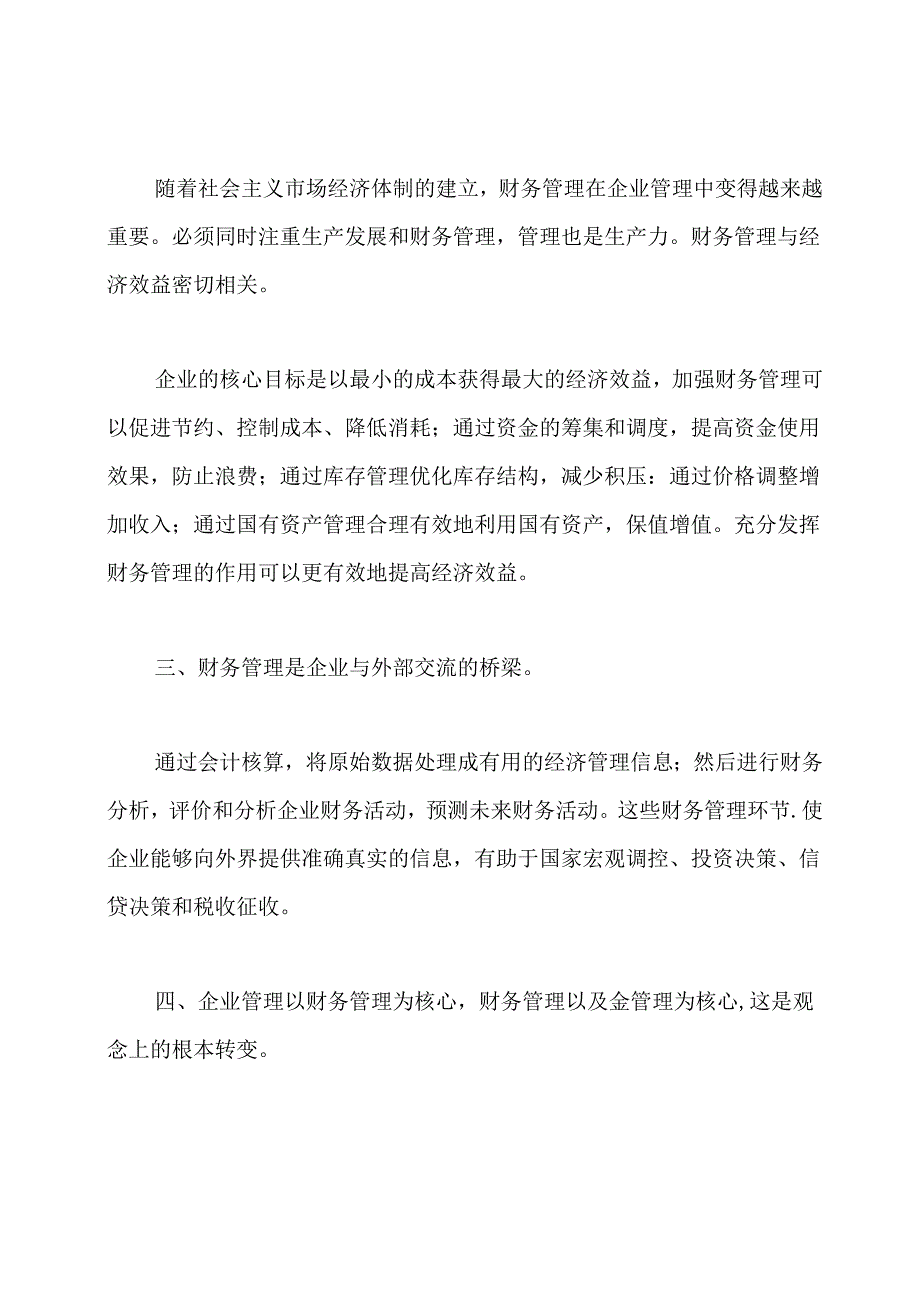 随着社会主义市场经济体制的建立，财务管理在企业管理中变得越来越重要。必须同时注重生产发展和财务管理，管理也是生产力。财务管理与经济效益密切相关。

企业的核心目标是以最小的成本获得最大的经济效益，加强财务管理可以促进节约、控制成本、降低消耗；通过资金的筹集和调度，提高资金使用效果，防止浪费；通过库存管理优化库存结构，减少积压：通过价格调整增加收入；通过国有资产管理合理有效地利用国有资产，保值增值。充分发挥财务管理的作用可以更有效地提高经济效益。

三、财务管理是企业与外部交流的桥梁。

通过会计核算，将原始数据处理成有用的经济管理信息；然后进行财务分析，评价和分析企业财务活动，预测未来财务活动。这些财务管理环节.使企业能够向外界提供准确真实的信息，有助于国家宏观调控、投资决策、信贷决策和税收征收。

四、企业管理以财务管理为核心，财务管理以及金管理为核心,这是观念上的根本转变。